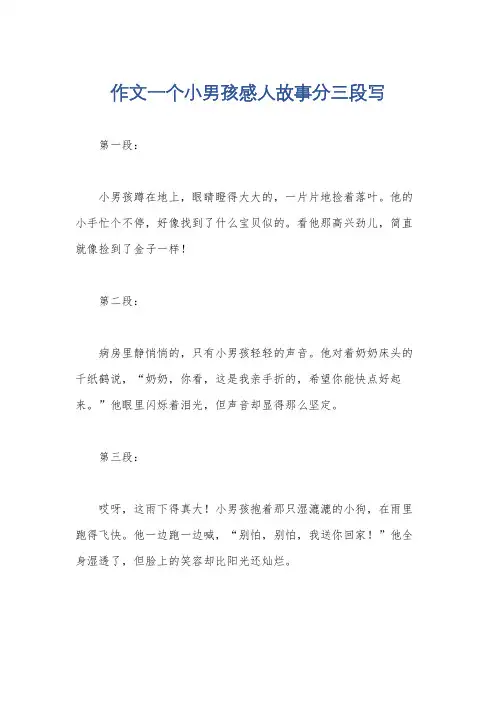 作文一个小男孩感人故事分三段写

第一段：

小男孩蹲在地上，眼睛瞪得大大的，一片片地捡着落叶。他的小手忙个不停，好像找到了什么宝贝似的。看他那高兴劲儿，简直就像捡到了金子一样！

第二段：

病房里静悄悄的，只有小男孩轻轻的声音。他对着奶奶床头的千纸鹤说，“奶奶，你看，这是我亲手折的，希望你能快点好起来。”他眼里闪烁着泪光，但声音却显得那么坚定。

第三段：

哎呀，这雨下得真大！小男孩抱着那只湿漉漉的小狗，在雨里跑得飞快。他一边跑一边喊，“别怕，别怕，我送你回家！”他全身湿透了，但脸上的笑容却比阳光还灿烂。